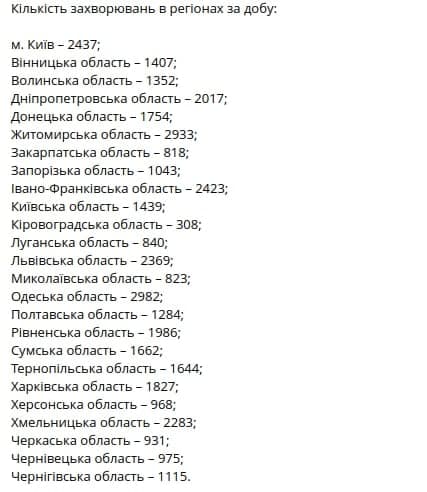 Кількість захворювань в регіонах за добу:

м. Київ – 2437;
Вінницька область – 1407;
Волинська область – 1352;
Дніпропетровська область – 2017;
Донецька область – 1754;
Житомирська область – 2933;
Закарпатська область – 818;
Запорізька область – 1043;
Івано-Франківська область – 2423;
Київська область – 1439;
Кіровоградська область – 308;
Луганська область – 840;
Львівська область – 2369;
Миколаївська область – 823;
Одеська область – 2982;
Полтавська область – 1284;
Рівненська область – 1986;
Сумська область – 1662;
Тернопільська область – 1644;
Харківська область – 1827;
Херсонська область – 968;
Хмельницька область – 2283;
Черкаська область – 931;
Чернівецька область – 975;
Чернігівська область – 1115.